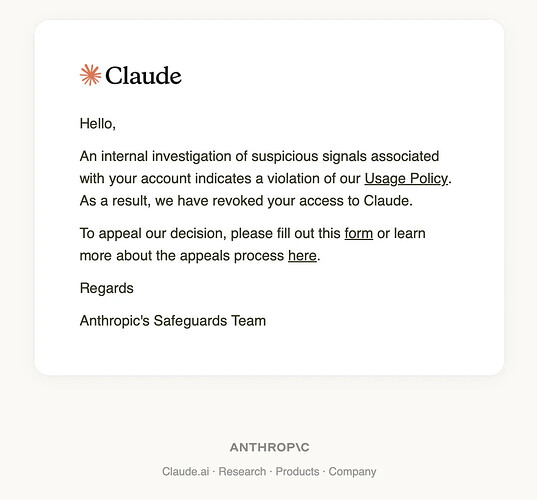 Claude

Hello,

An internal investigation of suspicious signals associated with your account indicates a violation of our Usage Policy. As a result, we have revoked your access to Claude.

To appeal our decision, please fill out this form or learn more about the appeals process here.

Regards

Anthropic's Safeguards Team

ANTHROP\C

Claude.ai · Research · Products · Company